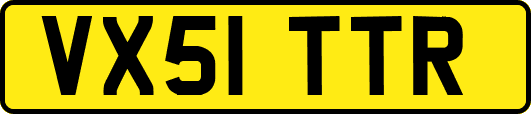 VX51 TTR